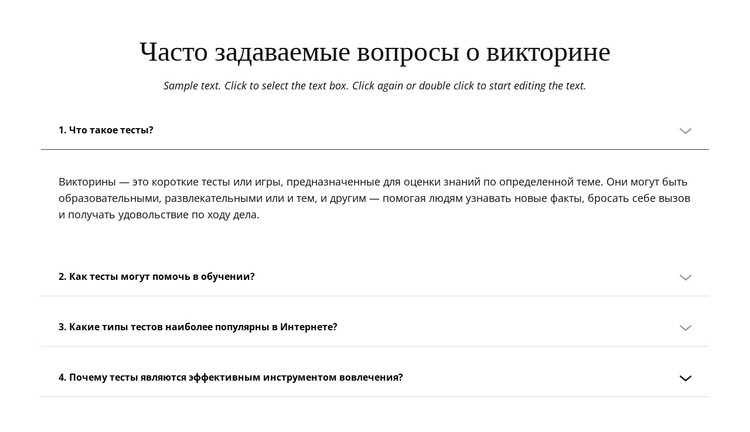 Часто задаваемые вопросы о викторине

Sample text. Click to select the text box. Click again or double click to start editing the text.

1. Что такое тесты?

Викторины — это короткие тесты или игры, предназначенные для оценки знаний по определенной теме. Они могут быть образовательными, развлекательными или и тем, и другим — помогая людям узнавать новые факты, бросать себе вызов и получать удовольствие по ходу дела.

2. Как тесты могут помочь в обучении?

3. Какие типы тестов наиболее популярны в Интернете?

4. Почему тесты являются эффективным инструментом вовлечения?